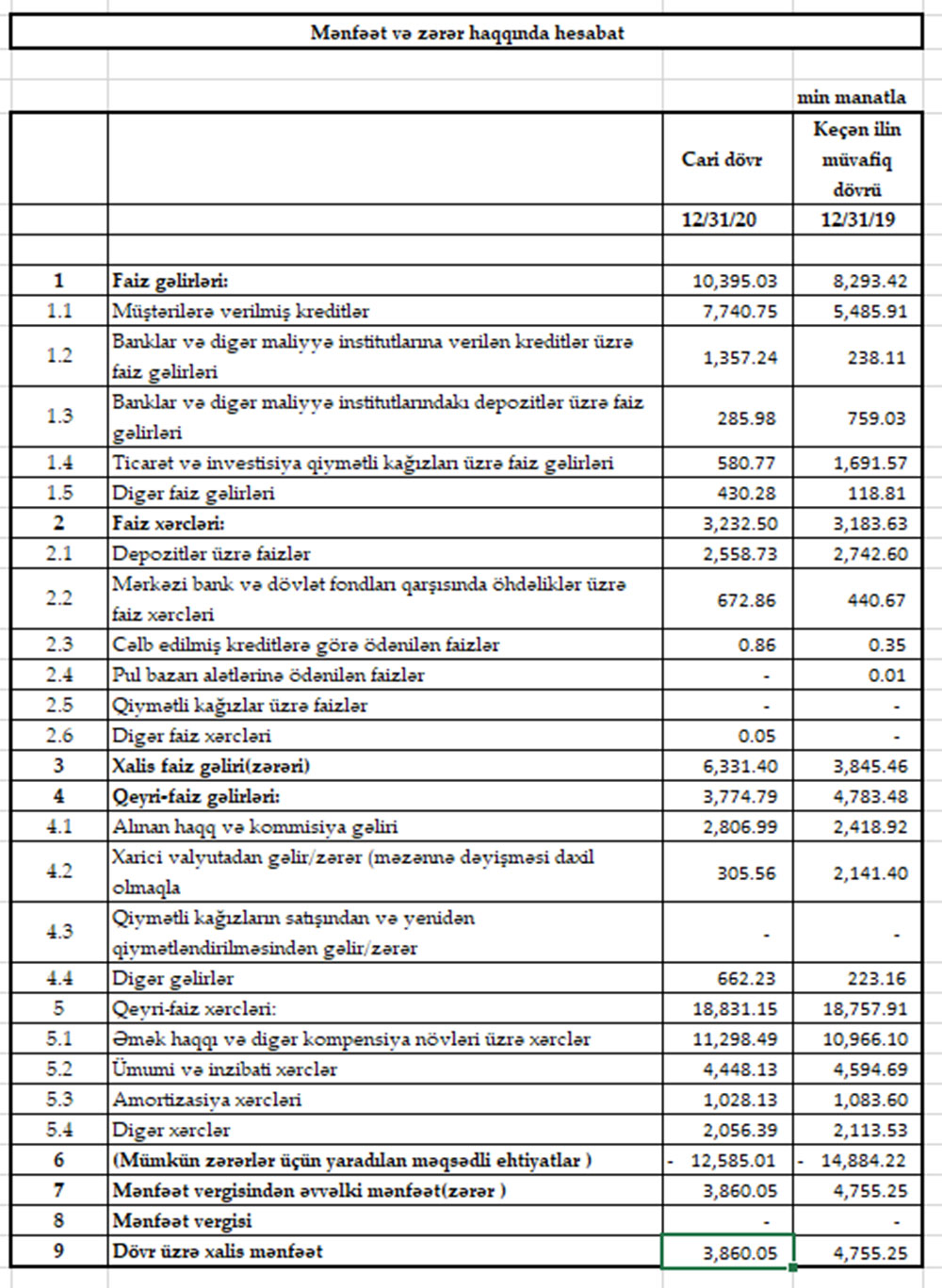 Mənfəət və zərər haqqında hesabat

min manatla

| | | Cari dövr | Keçən ilin müvafiq dövrü |
|---|---|---|---|
| | | 12/31/20 | 12/31/19 |
| | | | |
| 1 | Faiz gəlirləri: | 10,395.03 | 8,293.42 |
| 1.1 | Müştərilərə verilmiş kreditlər | 7,740.75 | 5,485.91 |
| 1.2 | Banklar və digər maliyyə institutlarına verilən kreditlər üzrə faiz gəlirləri | 1,357.24 | 238.11 |
| 1.3 | Banklar və digər maliyyə institutlarındakı depozitlər üzrə faiz gəlirləri | 285.98 | 759.03 |
| 1.4 | Ticarət və investisiya qiymətli kağızları üzrə faiz gəlirləri | 580.77 | 1,691.57 |
| 1.5 | Digər faiz gəlirləri | 430.28 | 118.81 |
| 2 | Faiz xərcləri: | 3,232.50 | 3,183.63 |
| 2.1 | Depozitlər üzrə faizlər | 2,558.73 | 2,742.60 |
| 2.2 | Mərkəzi bank və dövlət fondları qarşısında öhdəliklər üzrə faiz xərcləri | 672.86 | 440.67 |
| 2.3 | Cəlb edilmiş kreditlərə görə ödənilən faizlər | 0.86 | 0.35 |
| 2.4 | Pul bazarı alətlərinə ödənilən faizlər | - | 0.01 |
| 2.5 | Qiymətli kağızlar üzrə faizlər | - | - |
| 2.6 | Digər faiz xərcləri | 0.05 | - |
| 3 | Xalis faiz gəliri(zərəri) | 6,331.40 | 3,845.46 |
| 4 | Qeyri-faiz gəlirləri: | 3,774.79 | 4,783.48 |
| 4.1 | Alınan haqq və kommisiya gəliri | 2,806.99 | 2,418.92 |
| 4.2 | Xarici valyutadan gəlir/zərər (məzənnə dəyişməsi daxil olmaqla | 305.56 | 2,141.40 |
| 4.3 | Qiymətli kağızların satışından və yenidən qiymətləndirilməsindən gəlir/zərər | - | - |
| 4.4 | Digər gəlirlər | 662.23 | 223.16 |
| 5 | Qeyri-faiz xərcləri: | 18,831.15 | 18,757.91 |
| 5.1 | Əmək haqqı və digər kompensiya növləri üzrə xərclər | 11,298.49 | 10,966.10 |
| 5.2 | Ümumi və inzibati xərclər | 4,448.13 | 4,594.69 |
| 5.3 | Amortizasiya xərcləri | 1,028.13 | 1,083.60 |
| 5.4 | Digər xərclər | 2,056.39 | 2,113.53 |
| 6 | (Mümkün zərərlər üçün yaradılan məqsədli ehtiyatlar ) | - 12,585.01 | - 14,884.22 |
| 7 | Mənfəət vergisindən əvvəlki mənfəət(zərər ) | 3,860.05 | 4,755.25 |
| 8 | Mənfəət vergisi | - | - |
| 9 | Dövr üzrə xalis mənfəət | 3,860.05 | 4,755.25 |